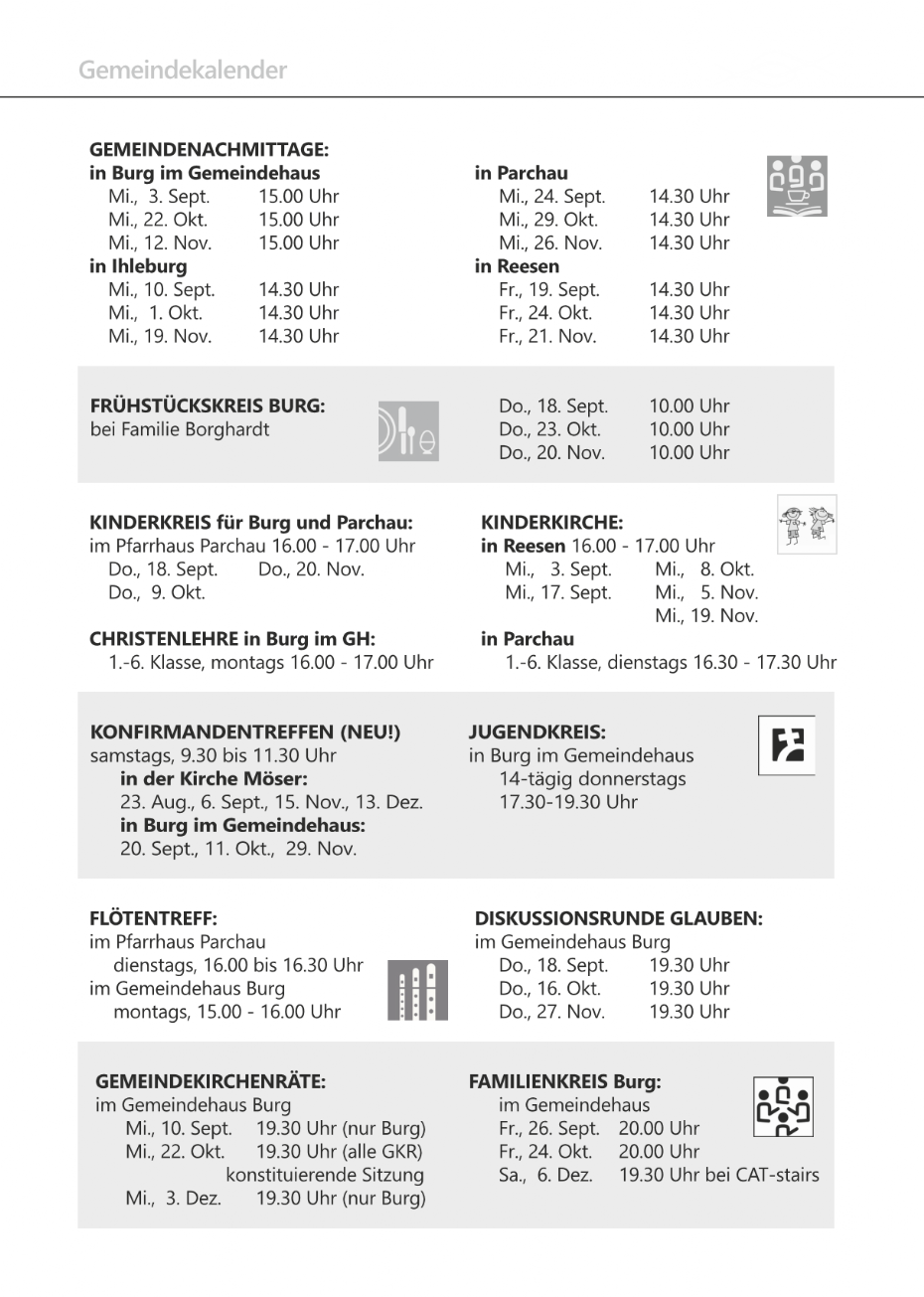 Gemeindekalender

GEMEINDENACHMITTAGE:
in Burg im Gemeindehaus
Mi., 3. Sept. 15.00 Uhr
Mi., 22. Okt. 15.00 Uhr
Mi., 12. Nov. 15.00 Uhr
in Ihleburg
Mi., 10. Sept. 14.30 Uhr
Mi., 1. Okt. 14.30 Uhr
Mi., 19. Nov. 14.30 Uhr

in Parchau
Mi., 24. Sept. 14.30 Uhr
Mi., 29. Okt. 14.30 Uhr
Mi., 26. Nov. 14.30 Uhr
in Reesen
Fr., 19. Sept. 14.30 Uhr
Fr., 24. Okt. 14.30 Uhr
Fr., 21. Nov. 14.30 Uhr

FRÜHSTÜCKSKREIS BURG:
bei Familie Borghardt

Do., 18. Sept. 10.00 Uhr
Do., 23. Okt. 10.00 Uhr
Do., 20. Nov. 10.00 Uhr

KINDERKREIS für Burg und Parchau:
im Pfarrhaus Parchau 16.00 - 17.00 Uhr
Do., 18. Sept. Do., 20. Nov.
Do., 9. Okt.

CHRISTENLEHRE in Burg im GH:
1.-6. Klasse, montags 16.00 - 17.00 Uhr

KINDERKIRCHE:
in Reesen 16.00 - 17.00 Uhr
Mi., 3. Sept. Mi., 8. Okt.
Mi., 17. Sept. Mi., 5. Nov.
Mi., 19. Nov.

in Parchau
1.-6. Klasse, dienstags 16.30 - 17.30 Uhr

KONFIRMANDENTREFFEN (NEU!)
samstags, 9.30 bis 11.30 Uhr
in der Kirche Möser:
23. Aug., 6. Sept., 15. Nov., 13. Dez.
in Burg im Gemeindehaus:
20. Sept., 11. Okt., 29. Nov.

JUGENDKREIS:
in Burg im Gemeindehaus
14-tägig donnerstags
17.30-19.30 Uhr

FLÖTENTREFF:
im Pfarrhaus Parchau
dienstags, 16.00 bis 16.30 Uhr
im Gemeindehaus Burg
montags, 15.00 - 16.00 Uhr

DISKUSSIONSRUNDE GLAUBEN:
im Gemeindehaus Burg
Do., 18. Sept. 19.30 Uhr
Do., 16. Okt. 19.30 Uhr
Do., 27. Nov. 19.30 Uhr

GEMEINDEKIRCHENRÄTE:
im Gemeindehaus Burg
Mi., 10. Sept. 19.30 Uhr (nur Burg)
Mi., 22. Okt. 19.30 Uhr (alle GKR)
konstituierende Sitzung
Mi., 3. Dez. 19.30 Uhr (nur Burg)

FAMILIENKREIS Burg:
im Gemeindehaus
Fr., 26. Sept. 20.00 Uhr
Fr., 24. Okt. 20.00 Uhr
Sa., 6. Dez. 19.30 Uhr bei CAT-stairs